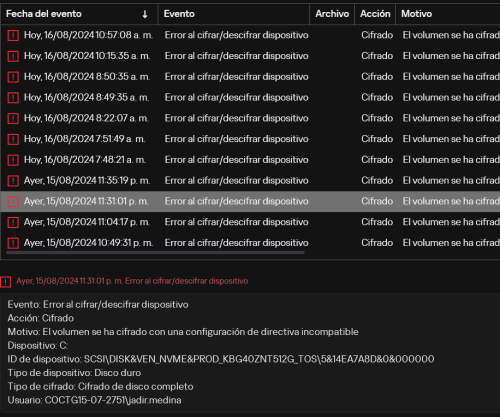 | Fecha del evento ↓ | Evento | Archivo | Acción | Motivo |
|---|---|---|---|---|
| Hoy, 16/08/2024 10:57:08 a. m. | Error al cifrar/descifrar dispositivo | | Cifrado | El volumen se ha cifrad |
| Hoy, 16/08/2024 10:15:35 a. m. | Error al cifrar/descifrar dispositivo | | Cifrado | El volumen se ha cifrad |
| Hoy, 16/08/2024 8:50:35 a. m. | Error al cifrar/descifrar dispositivo | | Cifrado | El volumen se ha cifrad |
| Hoy, 16/08/2024 8:49:35 a. m. | Error al cifrar/descifrar dispositivo | | Cifrado | El volumen se ha cifrad |
| Hoy, 16/08/2024 8:22:07 a. m. | Error al cifrar/descifrar dispositivo | | Cifrado | El volumen se ha cifrad |
| Hoy, 16/08/2024 7:51:49 a. m. | Error al cifrar/descifrar dispositivo | | Cifrado | El volumen se ha cifrad |
| Hoy, 16/08/2024 7:48:21 a. m. | Error al cifrar/descifrar dispositivo | | Cifrado | El volumen se ha cifrad |
| Ayer, 15/08/2024 11:35:19 p. m. | Error al cifrar/descifrar dispositivo | | Cifrado | El volumen se ha cifrad |
| Ayer, 15/08/2024 11:31:01 p. m. | Error al cifrar/descifrar dispositivo | | Cifrado | El volumen se ha cifrad |
| Ayer, 15/08/2024 11:04:17 p. m. | Error al cifrar/descifrar dispositivo | | Cifrado | El volumen se ha cifrad |
| Ayer, 15/08/2024 10:49:31 p. m. | Error al cifrar/descifrar dispositivo | | Cifrado | El volumen se ha cifrad |

Ayer, 15/08/2024 11:31:01 p. m. Error al cifrar/descifrar dispositivo

Evento: Error al cifrar/descifrar dispositivo
Acción: Cifrado
Motivo: El volumen se ha cifrado con una configuración de directiva incompatible
Dispositivo: C:
ID de dispositivo: SCSI\DISK&VEN_NVME&PROD_KBG40ZNT512G_TOS\5&14EA7A8D&0&000000
Tipo de dispositivo: Disco duro
Tipo de cifrado: Cifrado de disco completo
Usuario: COCTG15-07-2751\jadir.medina